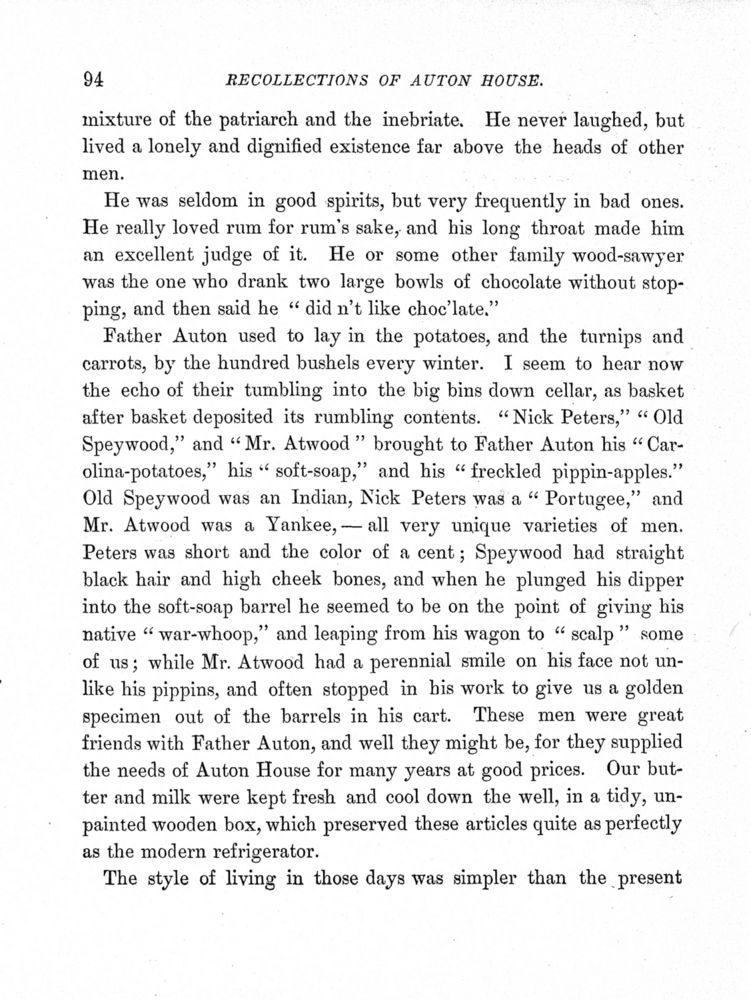 94 RECOLLECTIONS OF AUTON HOUSE.

mixture of the patriarch and the inebriate. He never laughed, but lived a lonely and dignified existence far above the heads of other men.

He was seldom in good spirits, but very frequently in bad ones. He really loved rum for rum's sake, and his long throat made him an excellent judge of it. He or some other family wood-sawyer was the one who drank two large bowls of chocolate without stopping, and then said he "did n't like choc'late."

Father Auton used to lay in the potatoes, and the turnips and carrots, by the hundred bushels every winter. I seem to hear now the echo of their tumbling into the big bins down cellar, as basket after basket deposited its rumbling contents. "Nick Peters," "Old Speywood," and "Mr. Atwood" brought to Father Auton his "Carolina-potatoes," his "soft-soap," and his "freckled pippin-apples." Old Speywood was an Indian, Nick Peters was a "Portugee," and Mr. Atwood was a Yankee, — all very unique varieties of men. Peters was short and the color of a cent; Speywood had straight black hair and high cheek bones, and when he plunged his dipper into the soft-soap barrel he seemed to be on the point of giving his native "war-whoop," and leaping from his wagon to "scalp" some of us; while Mr. Atwood had a perennial smile on his face not unlike his pippins, and often stopped in his work to give us a golden specimen out of the barrels in his cart. These men were great friends with Father Auton, and well they might be, for they supplied the needs of Auton House for many years at good prices. Our butter and milk were kept fresh and cool down the well, in a tidy, unpainted wooden box, which preserved these articles quite as perfectly as the modern refrigerator.

The style of living in those days was simpler than the present